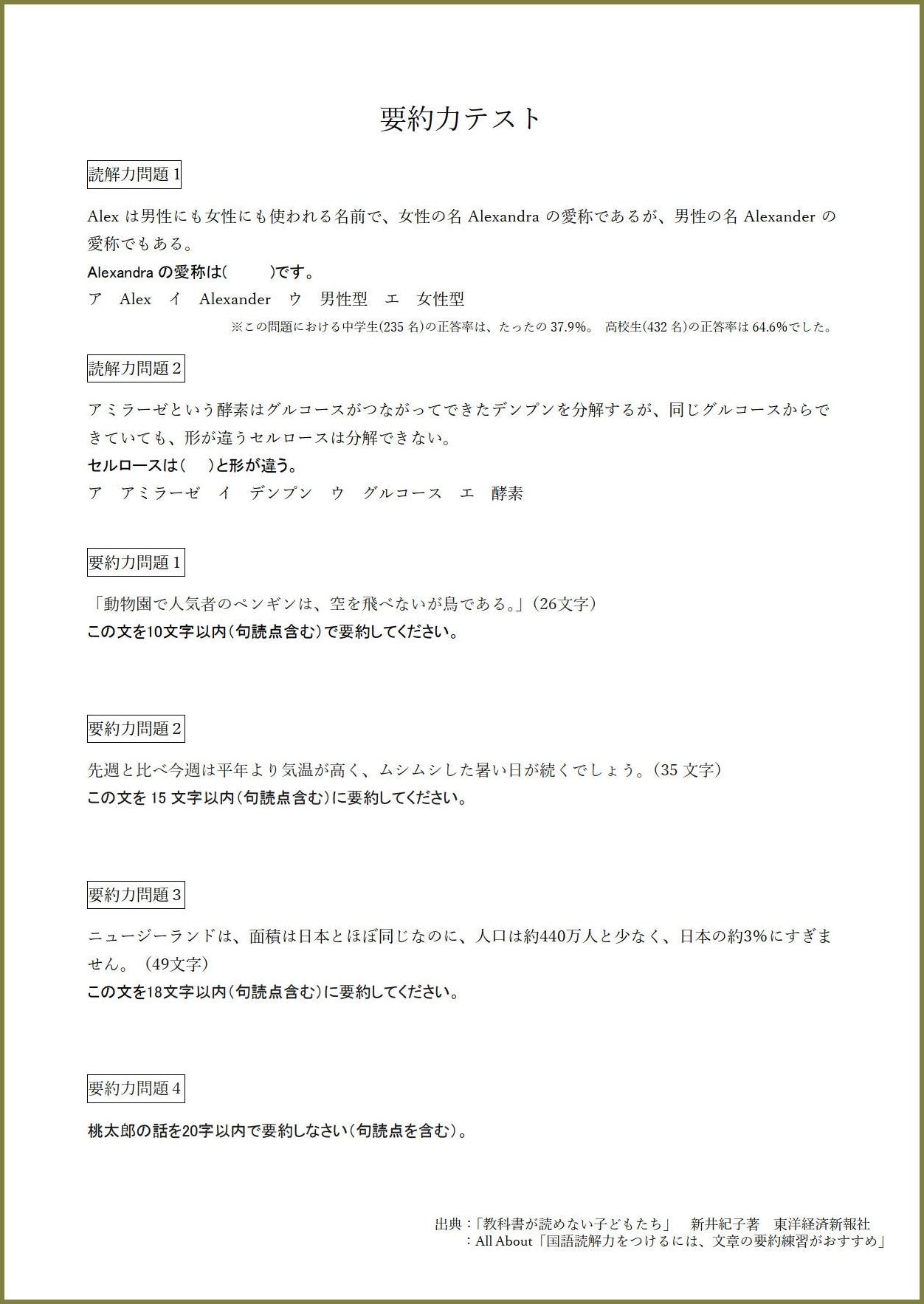 要約力テスト

読解力問題 1

Alex は男性にも女性にも使われる名前で、女性の名 Alexandra の愛称であるが、男性の名 Alexander の愛称でもある。
Alexandra の愛称は(　　)です。
ア　Alex　イ　Alexander　ウ　男性型　エ　女性型
※この問題における中学生(235 名)の正答率は、たったの 37.9%。 高校生(432 名)の正答率は 64.6%でした。

読解力問題 2

アミラーゼという酵素はグルコースがつながってできたデンプンを分解するが、同じグルコースからできていても、形が違うセルロースは分解できない。
セルロースは(　)と形が違う。
ア　アミラーゼ　イ　デンプン　ウ　グルコース　エ　酵素

要約力問題 1

「動物園で人気者のペンギンは、空を飛べないが鳥である。」(26文字)
この文を10文字以内(句読点含む)で要約してください。

要約力問題 2

先週と比べ今週は平年より気温が高く、ムシムシした暑い日が続くでしょう。(35 文字)
この文を 15 文字以内(句読点含む)に要約してください。

要約力問題 3

ニュージーランドは、面積は日本とほぼ同じなのに、人口は約440万人と少なく、日本の約3%にすぎません。(49文字)
この文を18文字以内(句読点含む)に要約してください。

要約力問題 4

桃太郎の話を20字以内で要約しなさい(句読点を含む)。

出典:「教科書が読めない子どもたち」　新井紀子著　東洋経済新報社
:All About「国語読解力をつけるには、文章の要約練習がおすすめ」